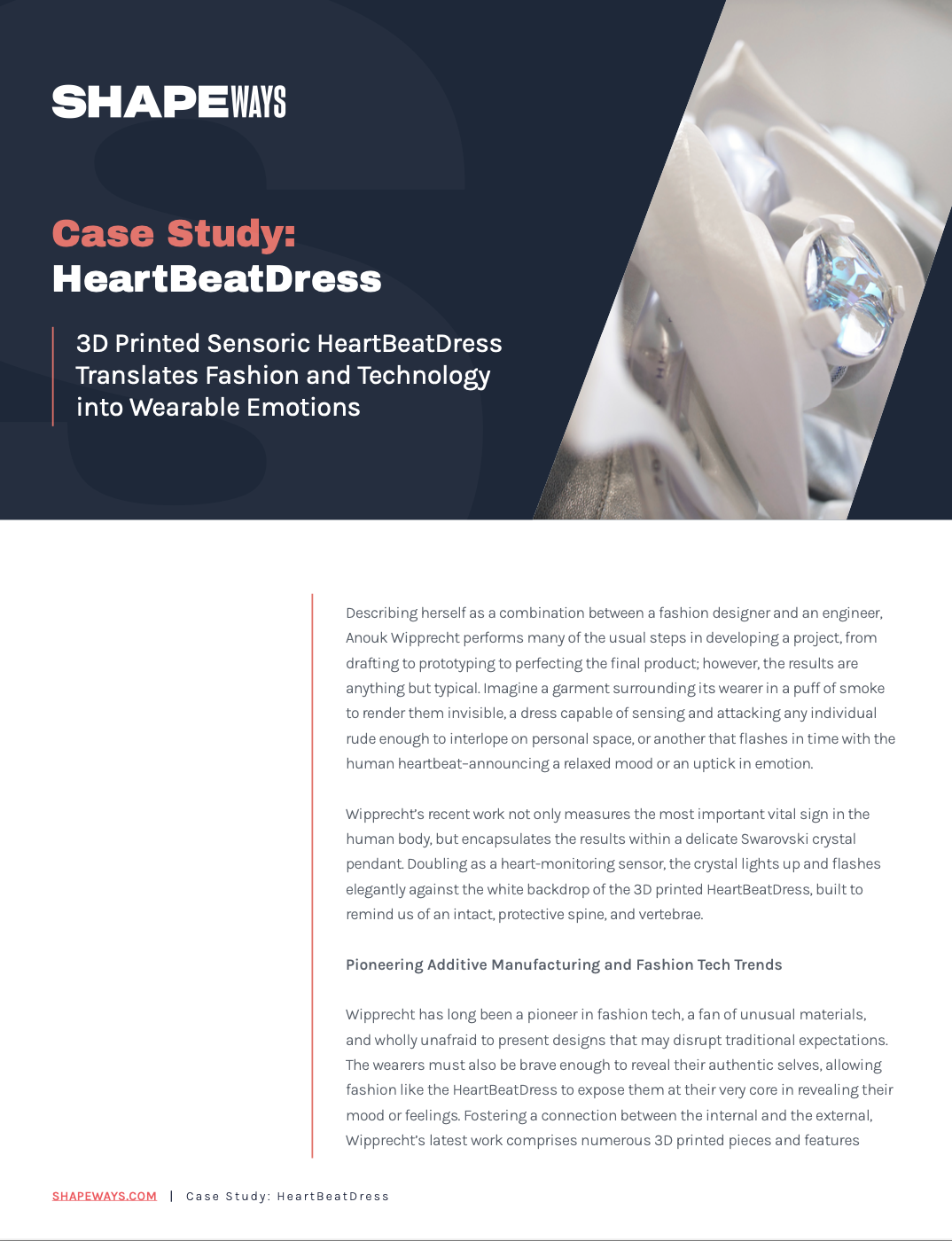 SHAPEWAYS

Case Study:
HeartBeatDress

3D Printed Sensoric HeartBeatDress Translates Fashion and Technology into Wearable Emotions

Describing herself as a combination between a fashion designer and an engineer, Anouk Wipprecht performs many of the usual steps in developing a project, from drafting to prototyping to perfecting the final product; however, the results are anything but typical. Imagine a garment surrounding its wearer in a puff of smoke to render them invisible, a dress capable of sensing and attacking any individual rude enough to interlope on personal space, or another that flashes in time with the human heartbeat–announcing a relaxed mood or an uptick in emotion.

Wipprecht's recent work not only measures the most important vital sign in the human body, but encapsulates the results within a delicate Swarovski crystal pendant. Doubling as a heart-monitoring sensor, the crystal lights up and flashes elegantly against the white backdrop of the 3D printed HeartBeatDress, built to remind us of an intact, protective spine, and vertebrae.

Pioneering Additive Manufacturing and Fashion Tech Trends

Wipprecht has long been a pioneer in fashion tech, a fan of unusual materials, and wholly unafraid to present designs that may disrupt traditional expectations. The wearers must also be brave enough to reveal their authentic selves, allowing fashion like the HeartBeatDress to expose them at their very core in revealing their mood or feelings. Fostering a connection between the internal and the external, Wipprecht's latest work comprises numerous 3D printed pieces and features

SHAPEWAYS.COM | Case Study: HeartBeatDress